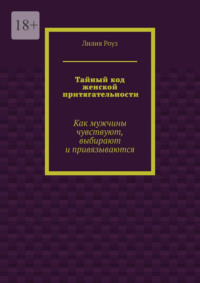 18+

Лилия Роуз

Тайный код женской притягательности

Как мужчины чувствуют, выбирают и привязываются